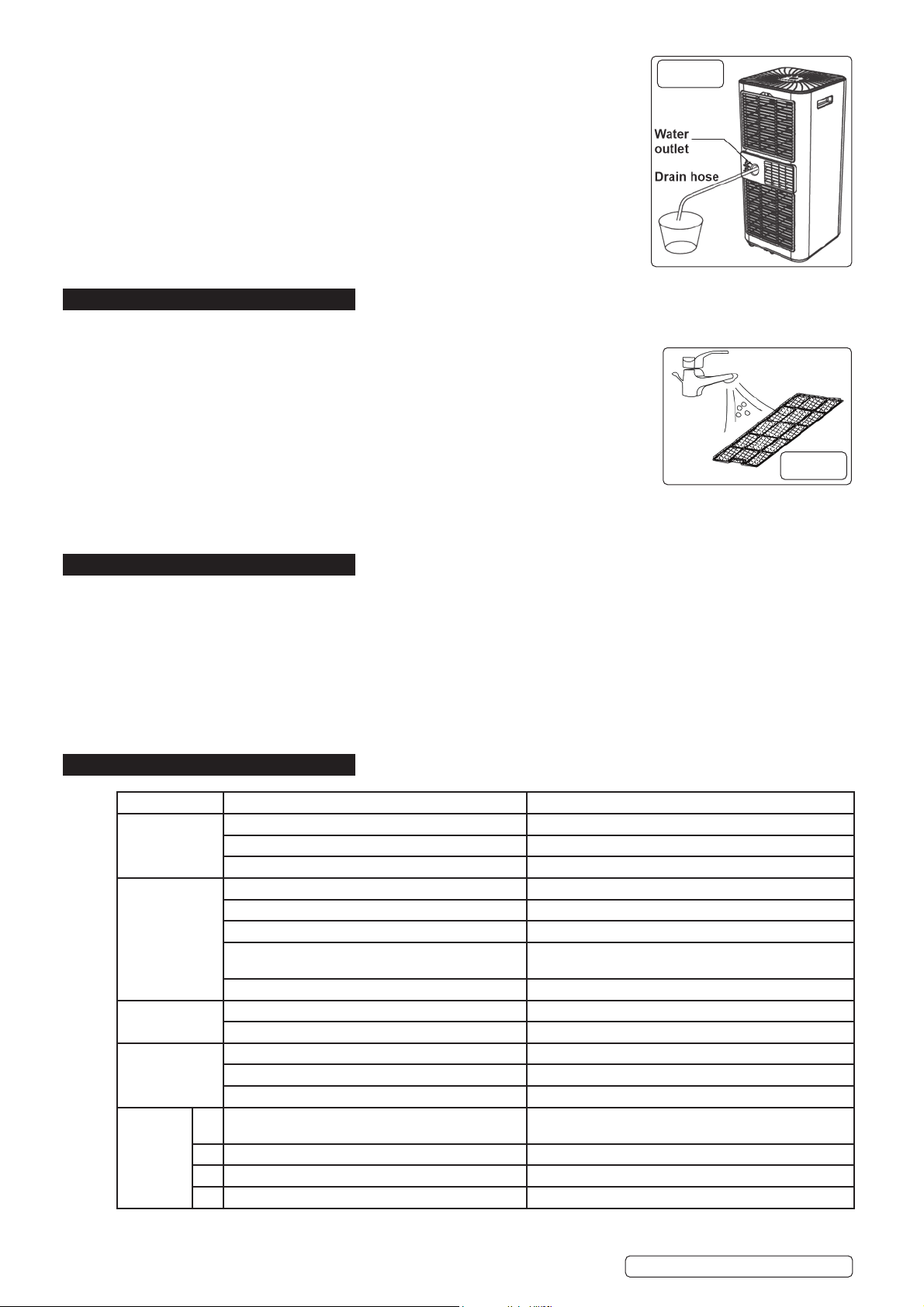 Water outlet

Drain hose